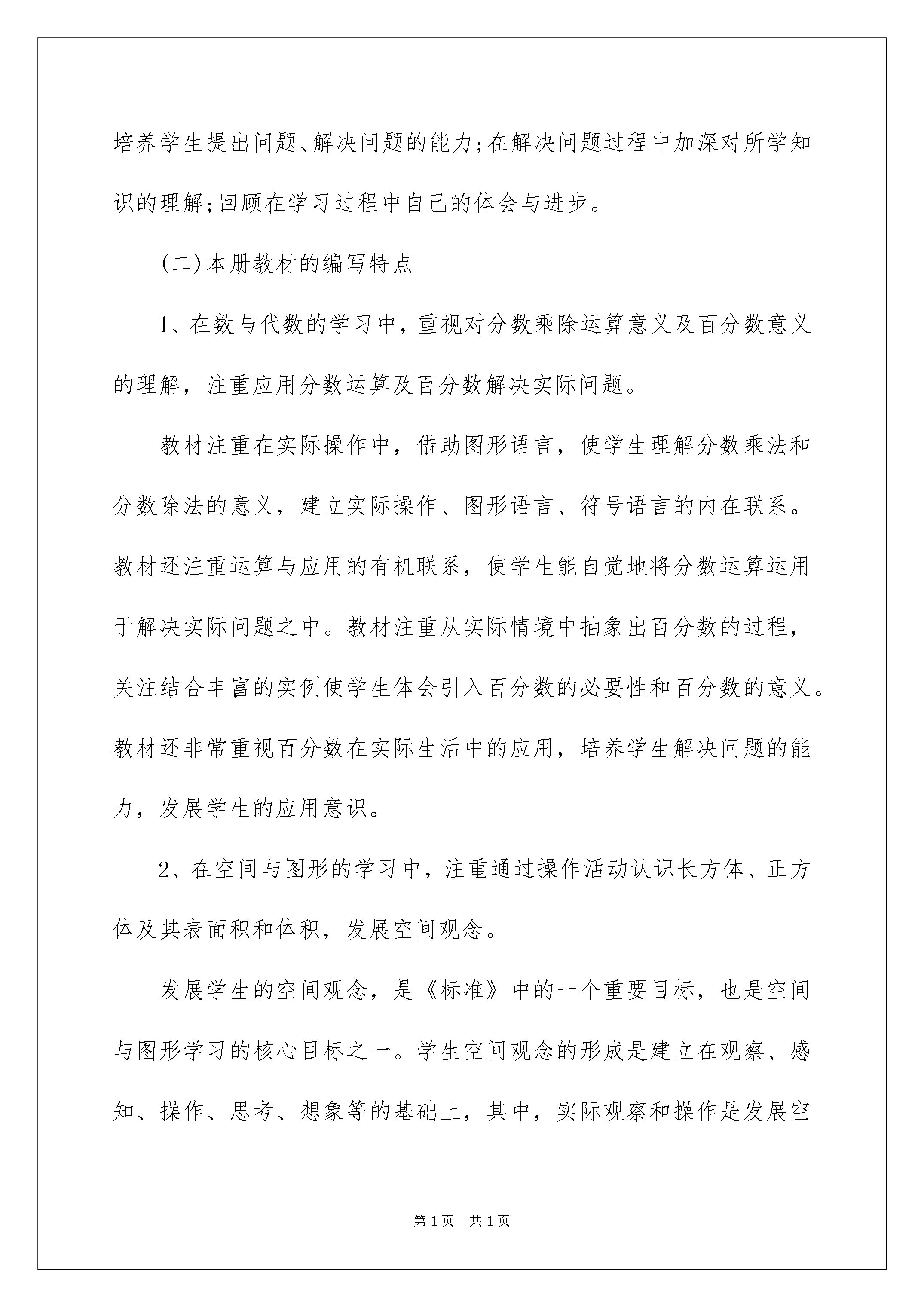 培养学生提出问题、解决问题的能力;在解决问题过程中加深对所学知识的理解;回顾在学习过程中自己的体会与进步。

(二)本册教材的编写特点

1、在数与代数的学习中，重视对分数乘除运算意义及百分数意义的理解，注重应用分数运算及百分数解决实际问题。

教材注重在实际操作中，借助图形语言，使学生理解分数乘法和分数除法的意义，建立实际操作、图形语言、符号语言的内在联系。教材还注重运算与应用的有机联系，使学生能自觉地将分数运算运用于解决实际问题之中。教材注重从实际情境中抽象出百分数的过程，关注结合丰富的实例使学生体会引入百分数的必要性和百分数的意义。教材还非常重视百分数在实际生活中的应用，培养学生解决问题的能力，发展学生的应用意识。

2、在空间与图形的学习中，注重通过操作活动认识长方体、正方体及其表面积和体积，发展空间观念。

发展学生的空间观念，是《标准》中的一个重要目标，也是空间与图形学习的核心目标之一。学生空间观念的形成是建立在观察、感知、操作、思考、想象等的基础上，其中，实际观察和操作是发展空

第1页 共1页